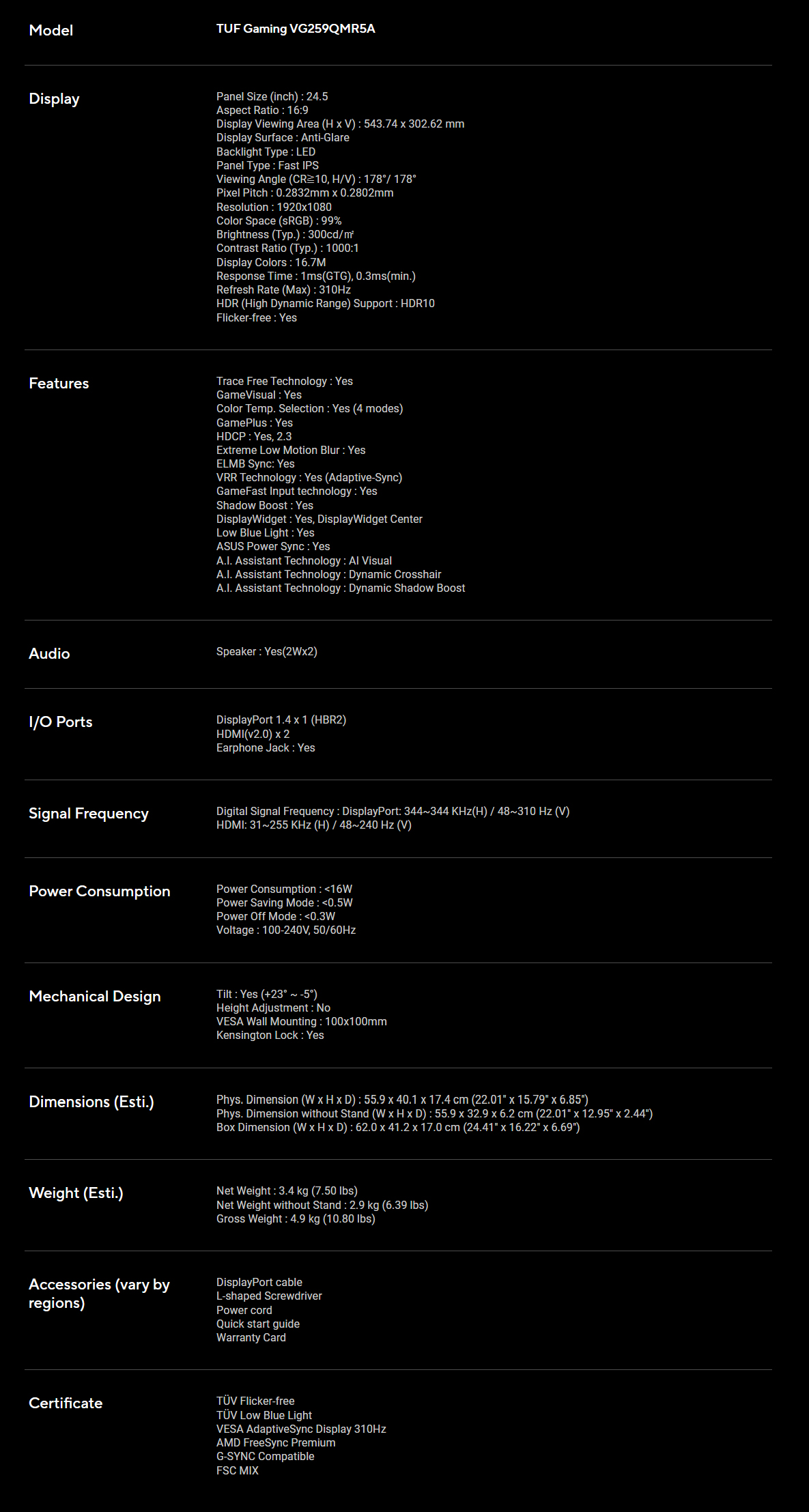 Model

TUF Gaming VG259QMR5A

Display

Panel Size (inch) : 24.5
Aspect Ratio : 16:9
Display Viewing Area (H x V) : 543.74 x 302.62 mm
Display Surface : Anti-Glare
Backlight Type : LED
Panel Type : Fast IPS
Viewing Angle (CR≧10, H/V) : 178°/ 178°
Pixel Pitch : 0.2832mm x 0.2802mm
Resolution : 1920x1080
Color Space (sRGB) : 99%
Brightness (Typ.) : 300cd/㎡
Contrast Ratio (Typ.) : 1000:1
Display Colors : 16.7M
Response Time : 1ms(GTG), 0.3ms(min.)
Refresh Rate (Max) : 310Hz
HDR (High Dynamic Range) Support : HDR10
Flicker-free : Yes

Features

Trace Free Technology : Yes
GameVisual : Yes
Color Temp. Selection : Yes (4 modes)
GamePlus : Yes
HDCP : Yes, 2.3
Extreme Low Motion Blur : Yes
ELMB Sync: Yes
VRR Technology : Yes (Adaptive-Sync)
GameFast Input technology : Yes
Shadow Boost : Yes
DisplayWidget : Yes, DisplayWidget Center
Low Blue Light : Yes
ASUS Power Sync : Yes
A.I. Assistant Technology : AI Visual
A.I. Assistant Technology : Dynamic Crosshair
A.I. Assistant Technology : Dynamic Shadow Boost

Audio

Speaker : Yes(2Wx2)

I/O Ports

DisplayPort 1.4 x 1 (HBR2)
HDMI(v2.0) x 2
Earphone Jack : Yes

Signal Frequency

Digital Signal Frequency : DisplayPort: 344~344 KHz(H) / 48~310 Hz (V)
HDMI: 31~255 KHz (H) / 48~240 Hz (V)

Power Consumption

Power Consumption : <16W
Power Saving Mode : <0.5W
Power Off Mode : <0.3W
Voltage : 100-240V, 50/60Hz

Mechanical Design

Tilt : Yes (+23° ~ -5°)
Height Adjustment : No
VESA Wall Mounting : 100x100mm
Kensington Lock : Yes

Dimensions (Esti.)

Phys. Dimension (W x H x D) : 55.9 x 40.1 x 17.4 cm (22.01" x 15.79" x 6.85")
Phys. Dimension without Stand (W x H x D) : 55.9 x 32.9 x 6.2 cm (22.01" x 12.95" x 2.44")
Box Dimension (W x H x D) : 62.0 x 41.2 x 17.0 cm (24.41" x 16.22" x 6.69")

Weight (Esti.)

Net Weight : 3.4 kg (7.50 lbs)
Net Weight without Stand : 2.9 kg (6.39 lbs)
Gross Weight : 4.9 kg (10.80 lbs)

Accessories (vary by regions)

DisplayPort cable
L-shaped Screwdriver
Power cord
Quick start guide
Warranty Card

Certificate

TÜV Flicker-free
TÜV Low Blue Light
VESA AdaptiveSync Display 310Hz
AMD FreeSync Premium
G-SYNC Compatible
FSC MIX